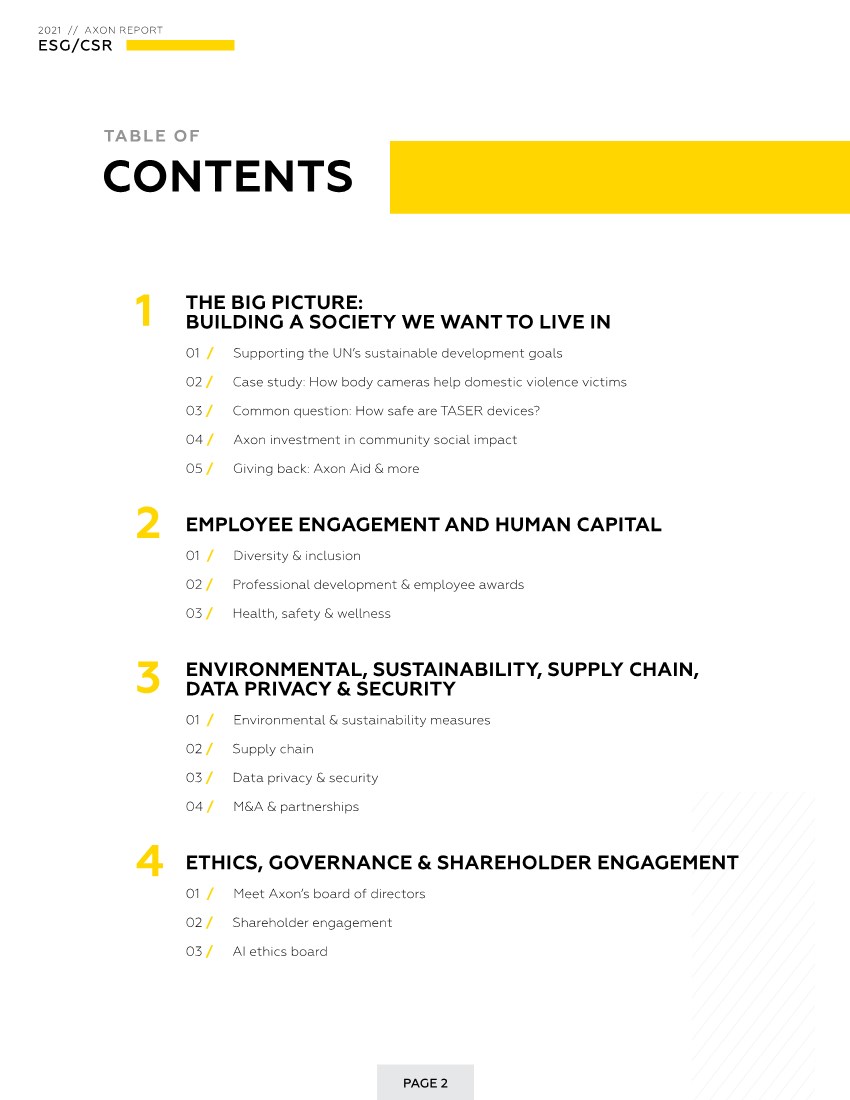 2021 // AXON REPORT
ESG/CSR

TABLE OF
CONTENTS

1 THE BIG PICTURE: BUILDING A SOCIETY WE WANT TO LIVE IN

01 / Supporting the UN's sustainable development goals

02 / Case study: How body cameras help domestic violence victims

03 / Common question: How safe are TASER devices?

04 / Axon investment in community social impact

05 / Giving back: Axon Aid & more

2 EMPLOYEE ENGAGEMENT AND HUMAN CAPITAL

01 / Diversity & inclusion

02 / Professional development & employee awards

03 / Health, safety & wellness

3 ENVIRONMENTAL, SUSTAINABILITY, SUPPLY CHAIN, DATA PRIVACY & SECURITY

01 / Environmental & sustainability measures

02 / Supply chain

03 / Data privacy & security

04 / M&A & partnerships

4 ETHICS, GOVERNANCE & SHAREHOLDER ENGAGEMENT

01 / Meet Axon's board of directors

02 / Shareholder engagement

03 / AI ethics board

PAGE 2